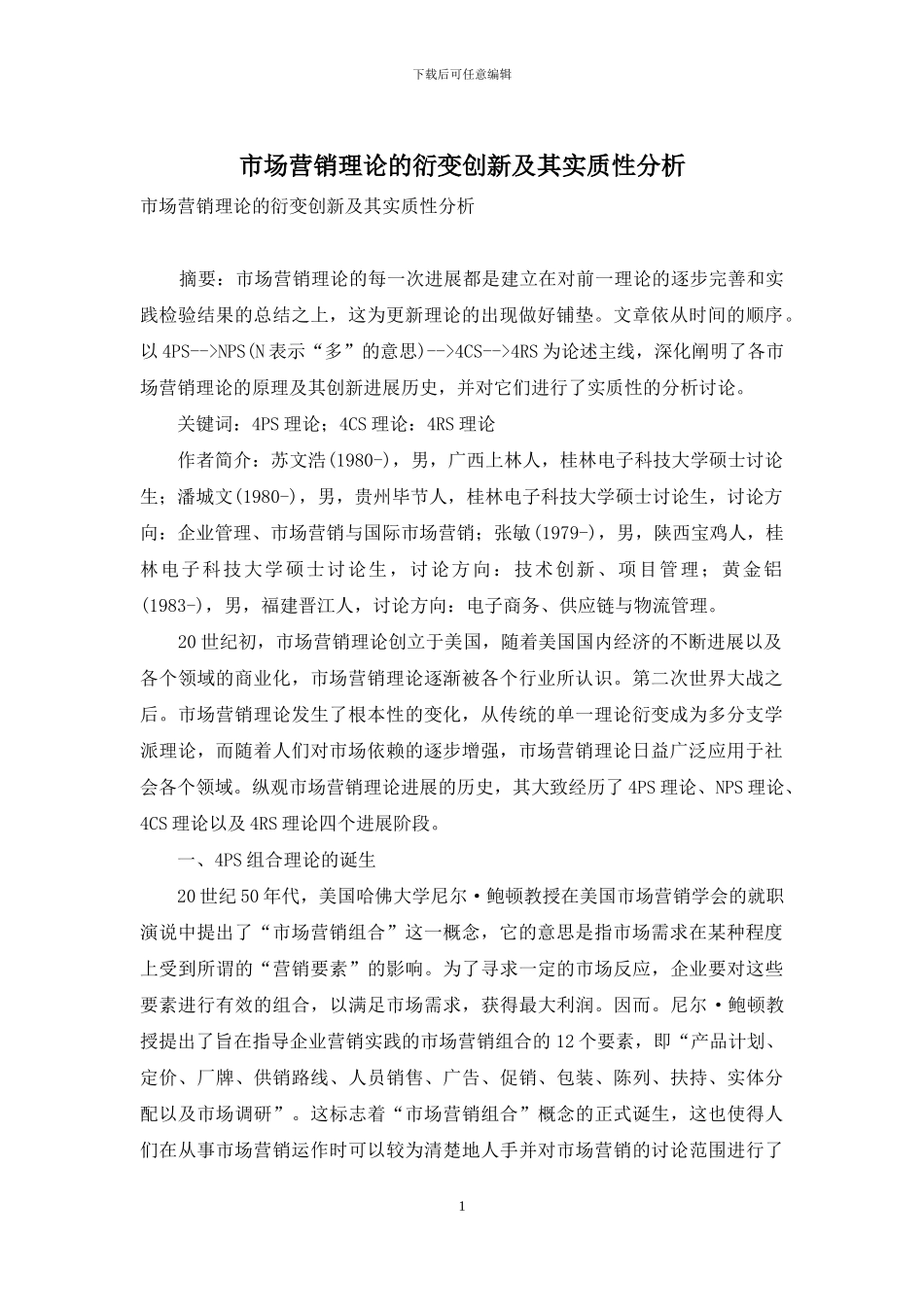 下载后可任意编辑

市场营销理论的衍变创新及其实质性分析

市场营销理论的衍变创新及其实质性分析

摘要：市场营销理论的每一次进展都是建立在对前一理论的逐步完善和实践检验结果的总结之上，这为更新理论的出现做好铺垫。文章依从时间的顺序。以 4PS-->NPS(N 表示“多”的意思)-->4CS-->4RS 为论述主线，深化阐明了各市场营销理论的原理及其创新进展历史，并对它们进行了实质性的分析讨论。

关键词：4PS 理论；4CS 理论：4RS 理论

作者简介：苏文浩(1980-)，男，广西上林人，桂林电子科技大学硕士讨论生；潘城文(1980-)，男，贵州毕节人，桂林电子科技大学硕士讨论生，讨论方向：企业管理、市场营销与国际市场营销；张敏(1979-)，男，陕西宝鸡人，桂林电子科技大学硕士讨论生，讨论方向：技术创新、项目管理；黄金铝(1983-)，男，福建晋江人，讨论方向：电子商务、供应链与物流管理。

20 世纪初，市场营销理论创立于美国，随着美国国内经济的不断进展以及各个领域的商业化，市场营销理论逐渐被各个行业所认识。第二次世界大战之后。市场营销理论发生了根本性的变化，从传统的单一理论衍变成为多分支学派理论，而随着人们对市场依赖的逐步增强，市场营销理论日益广泛应用于社会各个领域。纵观市场营销理论进展的历史，其大致经历了 4PS 理论、NPS 理论、4CS 理论以及 4RS 理论四个进展阶段。

一、4PS 组合理论的诞生

20 世纪 50 年代，美国哈佛大学尼尔·鲍顿教授在美国市场营销学会的就职演说中提出了“市场营销组合”这一概念，它的意思是指市场需求在某种程度上受到所谓的“营销要素”的影响。为了寻求一定的市场反应，企业要对这些要素进行有效的组合，以满足市场需求，获得最大利润。因而。尼尔·鲍顿教授提出了旨在指导企业营销实践的市场营销组合的 12 个要素，即“产品计划、定价、厂牌、供销路线、人员销售、广告、促销、包装、陈列、扶持、实体分配以及市场调研”。这标志着“市场营销组合”概念的正式诞生，这也使得人们在从事市场营销运作时可以较为清楚地人手并对市场营销的讨论范围进行了

1